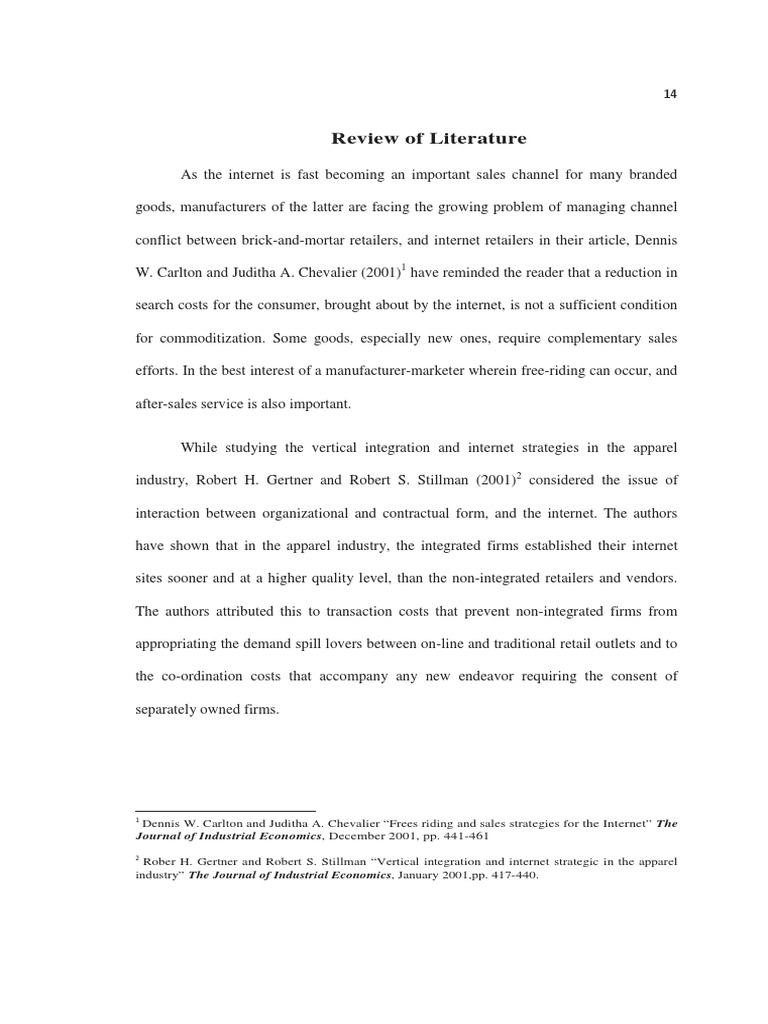 14

Review of Literature

As the internet is fast becoming an important sales channel for many branded goods, manufacturers of the latter are facing the growing problem of managing channel conflict between brick-and-mortar retailers, and internet retailers in their article, Dennis W. Carlton and Juditha A. Chevalier (2001)$^1$ have reminded the reader that a reduction in search costs for the consumer, brought about by the internet, is not a sufficient condition for commoditization. Some goods, especially new ones, require complementary sales efforts. In the best interest of a manufacturer-marketer wherein free-riding can occur, and after-sales service is also important.

While studying the vertical integration and internet strategies in the apparel industry, Robert H. Gertner and Robert S. Stillman (2001)$^2$ considered the issue of interaction between organizational and contractual form, and the internet. The authors have shown that in the apparel industry, the integrated firms established their internet sites sooner and at a higher quality level, than the non-integrated retailers and vendors. The authors attributed this to transaction costs that prevent non-integrated firms from appropriating the demand spill lovers between on-line and traditional retail outlets and to the co-ordination costs that accompany any new endeavor requiring the consent of separately owned firms.

$^1$ Dennis W. Carlton and Juditha A. Chevalier “Frees riding and sales strategies for the Internet” The Journal of Industrial Economics, December 2001, pp. 441-461

$^2$ Rober H. Gertner and Robert S. Stillman “Vertical integration and internet strategic in the apparel industry” The Journal of Industrial Economics, January 2001,pp. 417-440.